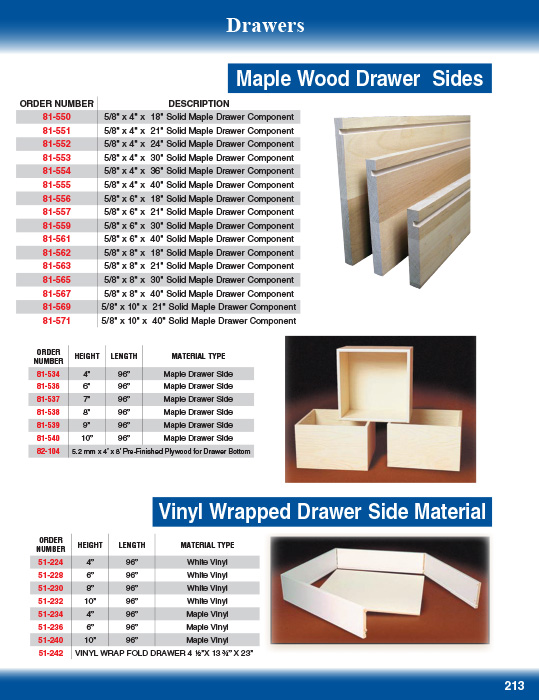 Drawers

Maple Wood Drawer Sides

| ORDER NUMBER | DESCRIPTION |
|---|---|
| 81-550 | 5/8" x 4" x 18" Solid Maple Drawer Component |
| 81-551 | 5/8" x 4" x 21" Solid Maple Drawer Component |
| 81-552 | 5/8" x 4" x 24" Solid Maple Drawer Component |
| 81-553 | 5/8" x 4" x 30" Solid Maple Drawer Component |
| 81-554 | 5/8" x 4" x 36" Solid Maple Drawer Component |
| 81-555 | 5/8" x 4" x 40" Solid Maple Drawer Component |
| 81-556 | 5/8" x 6" x 18" Solid Maple Drawer Component |
| 81-557 | 5/8" x 6" x 21" Solid Maple Drawer Component |
| 81-559 | 5/8" x 6" x 30" Solid Maple Drawer Component |
| 81-561 | 5/8" x 6" x 40" Solid Maple Drawer Component |
| 81-562 | 5/8" x 8" x 18" Solid Maple Drawer Component |
| 81-563 | 5/8" x 8" x 21" Solid Maple Drawer Component |
| 81-565 | 5/8" x 8" x 30" Solid Maple Drawer Component |
| 81-567 | 5/8" x 8" x 40" Solid Maple Drawer Component |
| 81-569 | 5/8" x 10" x 21" Solid Maple Drawer Component |
| 81-571 | 5/8" x 10" x 40" Solid Maple Drawer Component |

| ORDER NUMBER | HEIGHT | LENGTH | MATERIAL TYPE |
|---|---|---|---|
| 81-534 | 4" | 96" | Maple Drawer Side |
| 81-536 | 6" | 96" | Maple Drawer Side |
| 81-537 | 7" | 96" | Maple Drawer Side |
| 81-538 | 8" | 96" | Maple Drawer Side |
| 81-539 | 9" | 96" | Maple Drawer Side |
| 81-540 | 10" | 96" | Maple Drawer Side |
| 82-104 | 5.2 mm x 4' x 8' Pre-Finished Plywood for Drawer Bottom | | |

Vinyl Wrapped Drawer Side Material

| ORDER NUMBER | HEIGHT | LENGTH | MATERIAL TYPE |
|---|---|---|---|
| 51-224 | 4" | 96" | White Vinyl |
| 51-228 | 6" | 96" | White Vinyl |
| 51-230 | 8" | 96" | White Vinyl |
| 51-232 | 10" | 96" | White Vinyl |
| 51-234 | 4" | 96" | Maple Vinyl |
| 51-236 | 6" | 96" | Maple Vinyl |
| 51-240 | 10" | 96" | Maple Vinyl |
| 51-242 | VINYL WRAP FOLD DRAWER 4 ½"X 13 ¾" X 23" | | |

213